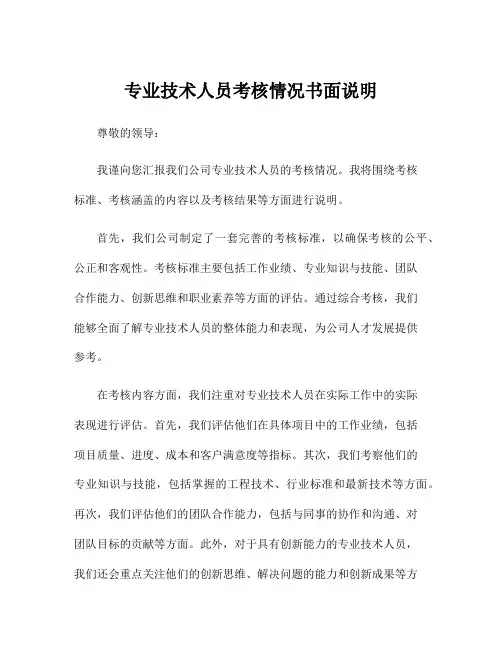 专业技术人员考核情况书面说明

尊敬的领导：

我谨向您汇报我们公司专业技术人员的考核情况。我将围绕考核标准、考核涵盖的内容以及考核结果等方面进行说明。

首先，我们公司制定了一套完善的考核标准，以确保考核的公平、公正和客观性。考核标准主要包括工作业绩、专业知识与技能、团队合作能力、创新思维和职业素养等方面的评估。通过综合考核，我们能够全面了解专业技术人员的整体能力和表现，为公司人才发展提供参考。

在考核内容方面，我们注重对专业技术人员在实际工作中的实际表现进行评估。首先，我们评估他们在具体项目中的工作业绩，包括项目质量、进度、成本和客户满意度等指标。其次，我们考察他们的专业知识与技能，包括掌握的工程技术、行业标准和最新技术等方面。再次，我们评估他们的团队合作能力，包括与同事的协作和沟通、对团队目标的贡献等方面。此外，对于具有创新能力的专业技术人员，我们还会重点关注他们的创新思维、解决问题的能力和创新成果等方